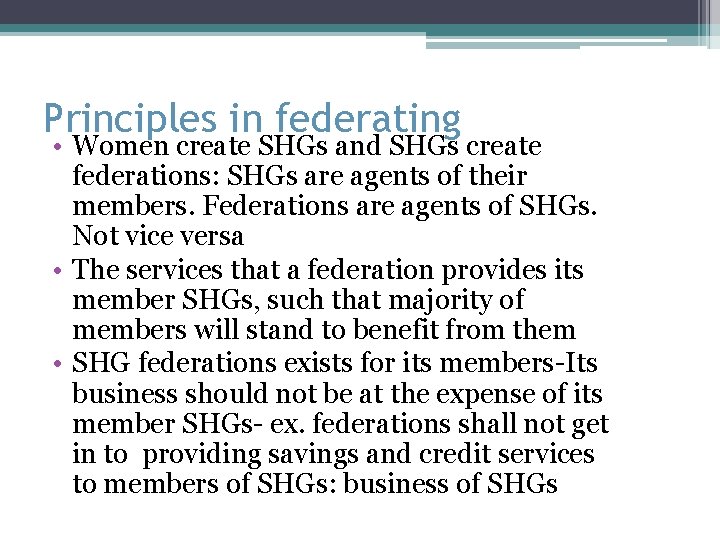 Principles in federating

• Women create SHGs and SHGs create federations: SHGs are agents of their members. Federations are agents of SHGs. Not vice versa
• The services that a federation provides its member SHGs, such that majority of members will stand to benefit from them
• SHG federations exists for its members-Its business should not be at the expense of its member SHGs- ex. federations shall not get in to providing savings and credit services to members of SHGs: business of SHGs